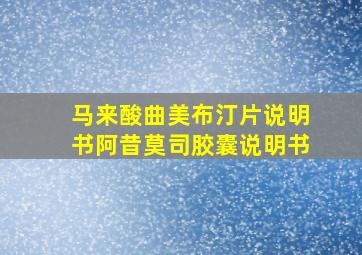 马来酸曲美布汀片说明书阿昔莫司胶囊说明书